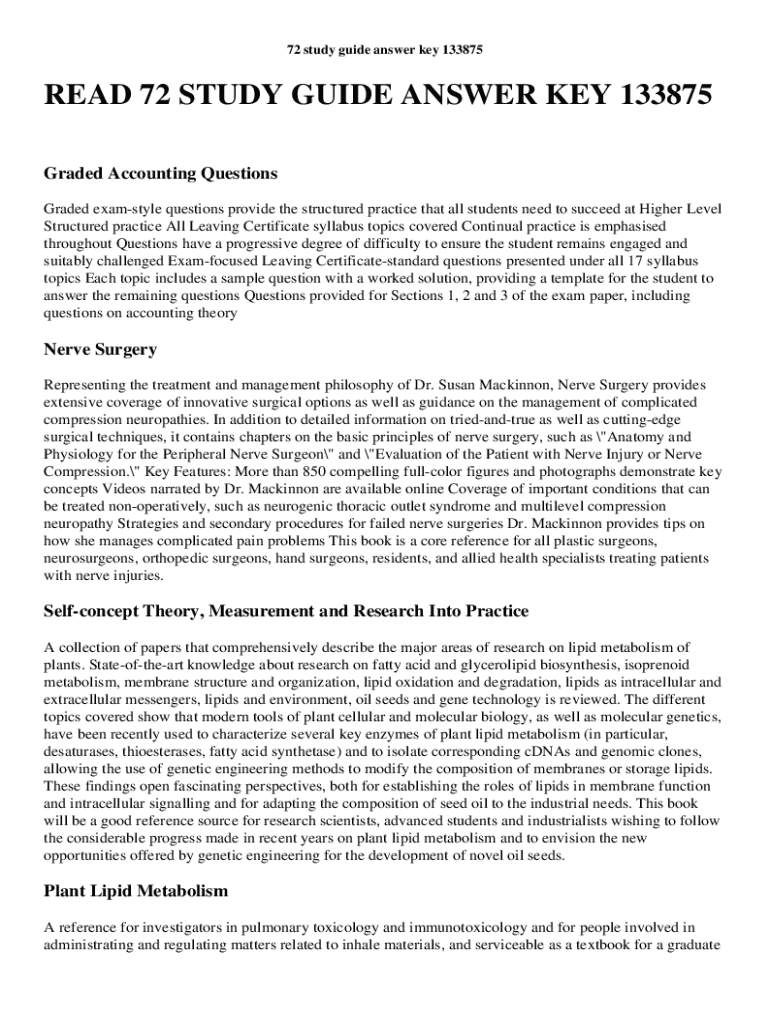 72 study guide answer key 133875

READ 72 STUDY GUIDE ANSWER KEY 133875

Graded Accounting Questions

Graded exam-style questions provide the structured practice that all students need to succeed at Higher Level Structured practice All Leaving Certificate syllabus topics covered Continual practice is emphasised throughout Questions have a progressive degree of difficulty to ensure the student remains engaged and suitably challenged Exam-focused Leaving Certificate-standard questions presented under all 17 syllabus topics Each topic includes a sample question with a worked solution, providing a template for the student to answer the remaining questions Questions provided for Sections 1, 2 and 3 of the exam paper, including questions on accounting theory

Nerve Surgery

Representing the treatment and management philosophy of Dr. Susan Mackinnon, Nerve Surgery provides extensive coverage of innovative surgical options as well as guidance on the management of complicated compression neuropathies. In addition to detailed information on tried-and-true as well as cutting-edge surgical techniques, it contains chapters on the basic principles of nerve surgery, such as \"Anatomy and Physiology for the Peripheral Nerve Surgeon\" and \"Evaluation of the Patient with Nerve Injury or Nerve Compression.\" Key Features: More than 850 compelling full-color figures and photographs demonstrate key concepts Videos narrated by Dr. Mackinnon are available online Coverage of important conditions that can be treated non-operatively, such as neurogenic thoracic outlet syndrome and multilevel compression neuropathy Strategies and secondary procedures for failed nerve surgeries Dr. Mackinnon provides tips on how she manages complicated pain problems This book is a core reference for all plastic surgeons, neurosurgeons, orthopedic surgeons, hand surgeons, residents, and allied health specialists treating patients with nerve injuries.

Self-concept Theory, Measurement and Research Into Practice

A collection of papers that comprehensively describe the major areas of research on lipid metabolism of plants. State-of-the-art knowledge about research on fatty acid and glycerolipid biosynthesis, isoprenoid metabolism, membrane structure and organization, lipid oxidation and degradation, lipids as intracellular and extracellular messengers, lipids and environment, oil seeds and gene technology is reviewed. The different topics covered show that modern tools of plant cellular and molecular biology, as well as molecular genetics, have been recently used to characterize several key enzymes of plant lipid metabolism (in particular, desaturases, thioesterases, fatty acid synthetase) and to isolate corresponding cDNAs and genomic clones, allowing the use of genetic engineering methods to modify the composition of membranes or storage lipids. These findings open fascinating perspectives, both for establishing the roles of lipids in membrane function and intracellular signalling and for adapting the composition of seed oil to the industrial needs. This book will be a good reference source for research scientists, advanced students and industrialists wishing to follow the considerable progress made in recent years on plant lipid metabolism and to envision the new opportunities offered by genetic engineering for the development of novel oil seeds.

Plant Lipid Metabolism

A reference for investigators in pulmonary toxicology and immunotoxicology and for people involved in administrating and regulating matters related to inhale materials, and serviceable as a textbook for a graduate